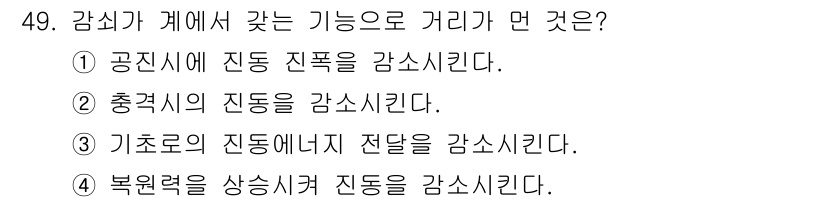 49. 감쇠가 계에서 갖는 기능으로 거리가 먼 것은?
① 공진시에 진동 진폭을 감소시킨다.
② 충격시의 진동을 감소시킨다.
③ 기초로의 진동에너지 전달을 감소시킨다.
④ 복원력을 상승시켜 진동을 감소시킨다.